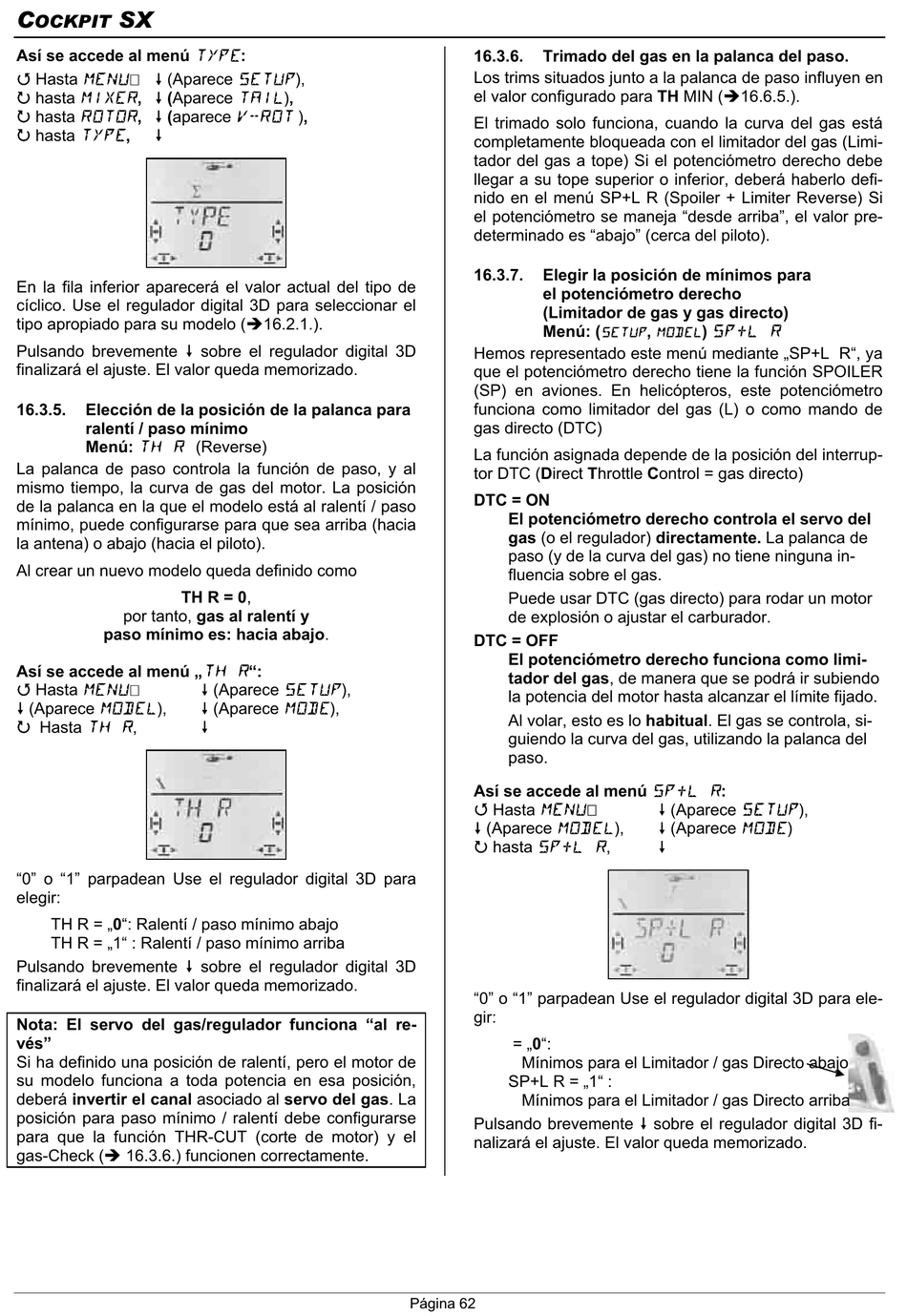 COCKPIT SX

Así se accede al menú TYPE:
↺ Hasta MENU□ ↓ (Aparece SETUP),
↻ hasta MIXER, ↓ (Aparece TAIL),
↻ hasta ROTOR, ↓ (aparece V-ROT ),
↻ hasta TYPE, ↓

TYPE
0

En la fila inferior aparecerá el valor actual del tipo de cíclico. Use el regulador digital 3D para seleccionar el tipo apropiado para su modelo (➔16.2.1.).

Pulsando brevemente ↓ sobre el regulador digital 3D finalizará el ajuste. El valor queda memorizado.

16.3.5. Elección de la posición de la palanca para ralentí / paso mínimo
Menú: TH R (Reverse)

La palanca de paso controla la función de paso, y al mismo tiempo, la curva de gas del motor. La posición de la palanca en la que el modelo está al ralentí / paso mínimo, puede configurarse para que sea arriba (hacia la antena) o abajo (hacia el piloto).

Al crear un nuevo modelo queda definido como

TH R = 0,
por tanto, gas al ralentí y
paso mínimo es: hacia abajo.

Así se accede al menú „TH R“:
↺ Hasta MENU□ ↓ (Aparece SETUP),
↓ (Aparece MODEL), ↓ (Aparece MODE),
↻ Hasta TH R, ↓

TH R
0

“0” o “1” parpadean Use el regulador digital 3D para elegir:

TH R = „0“: Ralentí / paso mínimo abajo
TH R = „1“ : Ralentí / paso mínimo arriba

Pulsando brevemente ↓ sobre el regulador digital 3D finalizará el ajuste. El valor queda memorizado.

Nota: El servo del gas/regulador funciona “al revés”
Si ha definido una posición de ralentí, pero el motor de su modelo funciona a toda potencia en esa posición, deberá invertir el canal asociado al servo del gas. La posición para paso mínimo / ralentí debe configurarse para que la función THR-CUT (corte de motor) y el gas-Check (➔ 16.3.6.) funcionen correctamente.

16.3.6. Trimado del gas en la palanca del paso.
Los trims situados junto a la palanca de paso influyen en el valor configurado para TH MIN (➔16.6.5.).

El trimado solo funciona, cuando la curva del gas está completamente bloqueada con el limitador del gas (Limitador del gas a tope) Si el potenciómetro derecho debe llegar a su tope superior o inferior, deberá haberlo definido en el menú SP+L R (Spoiler + Limiter Reverse) Si el potenciómetro se maneja “desde arriba”, el valor predeterminado es “abajo” (cerca del piloto).

16.3.7. Elegir la posición de mínimos para el potenciómetro derecho (Limitador de gas y gas directo)
Menú: (SETUP, MODEL) SP+L R

Hemos representado este menú mediante „SP+L R“, ya que el potenciómetro derecho tiene la función SPOILER (SP) en aviones. En helicópteros, este potenciómetro funciona como limitador del gas (L) o como mando de gas directo (DTC)

La función asignada depende de la posición del interruptor DTC (Direct Throttle Control = gas directo)

DTC = ON
El potenciómetro derecho controla el servo del gas (o el regulador) directamente. La palanca de paso (y de la curva del gas) no tiene ninguna influencia sobre el gas.
Puede usar DTC (gas directo) para rodar un motor de explosión o ajustar el carburador.

DTC = OFF
El potenciómetro derecho funciona como limitador del gas, de manera que se podrá ir subiendo la potencia del motor hasta alcanzar el límite fijado.
Al volar, esto es lo habitual. El gas se controla, siguiendo la curva del gas, utilizando la palanca del paso.

Así se accede al menú SP+L R:
↺ Hasta MENU□ ↓ (Aparece SETUP),
↓ (Aparece MODEL), ↓ (Aparece MODE)
↻ hasta SP+L R, ↓

SP+L R
0

“0” o “1” parpadean Use el regulador digital 3D para elegir:

= „0“:
Mínimos para el Limitador / gas Directo abajo
SP+L R = „1“ :
Mínimos para el Limitador / gas Directo arriba

Pulsando brevemente ↓ sobre el regulador digital 3D finalizará el ajuste. El valor queda memorizado.

Página 62